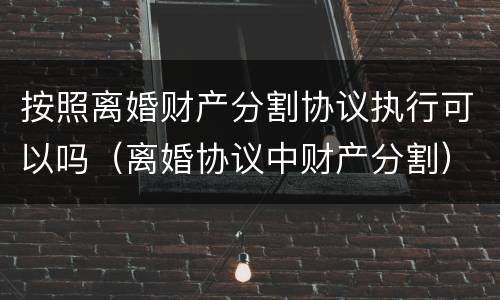 按照离婚财产分割协议执行可以吗（离婚协议中财产分割）